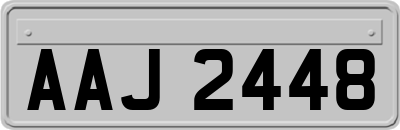 AAJ 2448